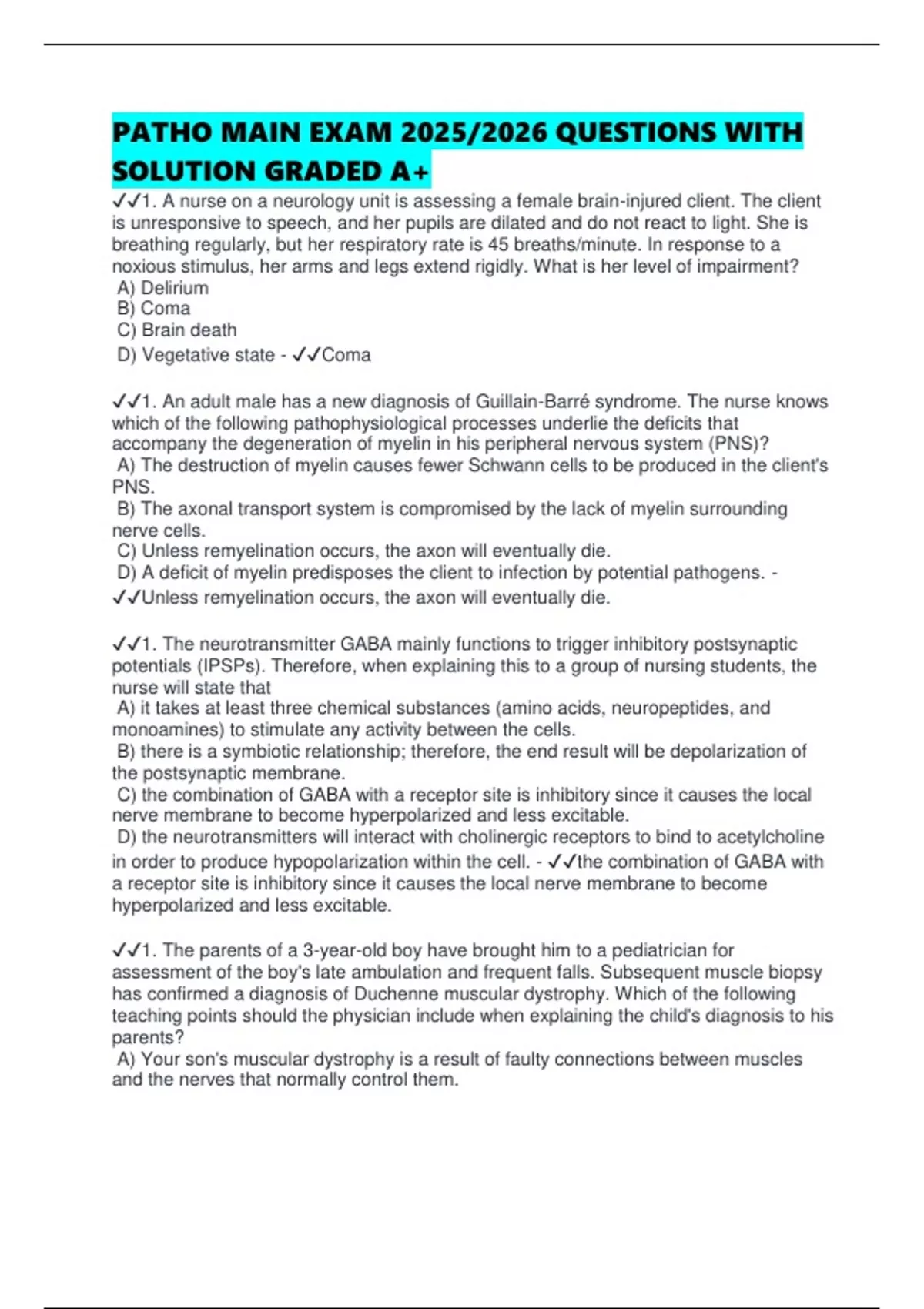 PATHO MAIN EXAM 2025/2026 QUESTIONS WITH SOLUTION GRADED A+

✓✓1. A nurse on a neurology unit is assessing a female brain-injured client. The client is unresponsive to speech, and her pupils are dilated and do not react to light. She is breathing regularly, but her respiratory rate is 45 breaths/minute. In response to a noxious stimulus, her arms and legs extend rigidly. What is her level of impairment?
A) Delirium
B) Coma
C) Brain death
D) Vegetative state - ✓✓Coma

✓✓1. An adult male has a new diagnosis of Guillain-Barré syndrome. The nurse knows which of the following pathophysiological processes underlie the deficits that accompany the degeneration of myelin in his peripheral nervous system (PNS)?
A) The destruction of myelin causes fewer Schwann cells to be produced in the client's PNS.
B) The axonal transport system is compromised by the lack of myelin surrounding nerve cells.
C) Unless remyelination occurs, the axon will eventually die.
D) A deficit of myelin predisposes the client to infection by potential pathogens. - ✓✓Unless remyelination occurs, the axon will eventually die.

✓✓1. The neurotransmitter GABA mainly functions to trigger inhibitory postsynaptic potentials (IPSPs). Therefore, when explaining this to a group of nursing students, the nurse will state that
A) it takes at least three chemical substances (amino acids, neuropeptides, and monoamines) to stimulate any activity between the cells.
B) there is a symbiotic relationship; therefore, the end result will be depolarization of the postsynaptic membrane.
C) the combination of GABA with a receptor site is inhibitory since it causes the local nerve membrane to become hyperpolarized and less excitable.
D) the neurotransmitters will interact with cholinergic receptors to bind to acetylcholine in order to produce hypopolarization within the cell. - ✓✓the combination of GABA with a receptor site is inhibitory since it causes the local nerve membrane to become hyperpolarized and less excitable.

✓✓1. The parents of a 3-year-old boy have brought him to a pediatrician for assessment of the boy's late ambulation and frequent falls. Subsequent muscle biopsy has confirmed a diagnosis of Duchenne muscular dystrophy. Which of the following teaching points should the physician include when explaining the child's diagnosis to his parents?
A) Your son's muscular dystrophy is a result of faulty connections between muscles and the nerves that normally control them.